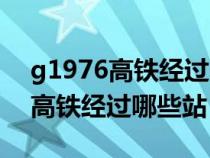 g1976高铁经过
高铁经过哪些站